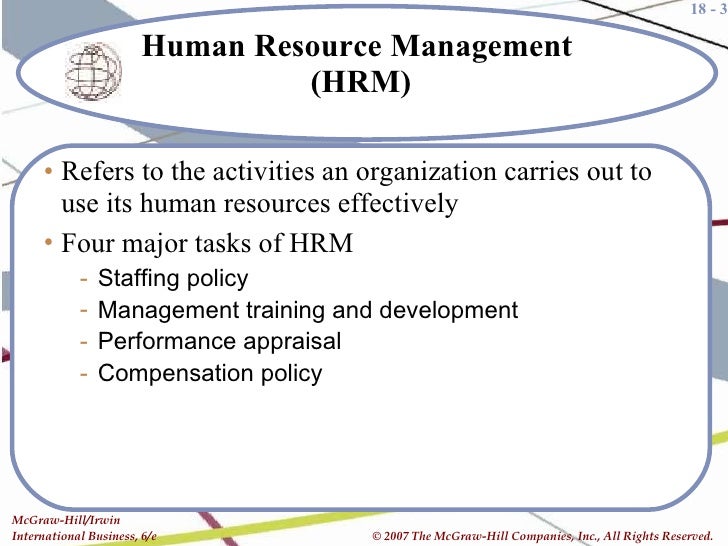 18 - 3

Human Resource Management (HRM)

• Refers to the activities an organization carries out to use its human resources effectively

• Four major tasks of HRM
- Staffing policy
- Management training and development
- Performance appraisal
- Compensation policy

McGraw-Hill/Irwin
International Business, 6/e

© 2007 The McGraw-Hill Companies, Inc., All Rights Reserved.